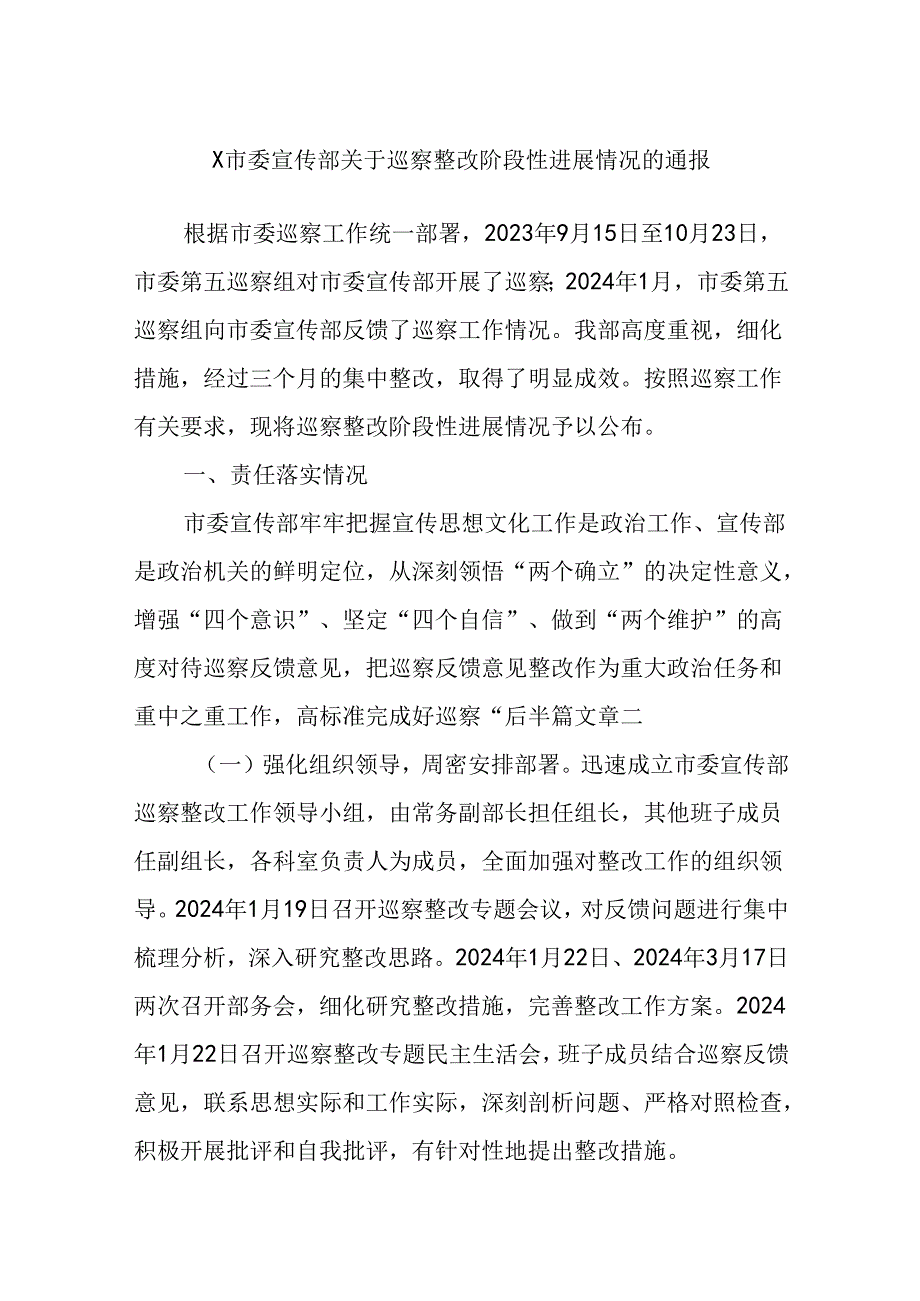 X市委宣传部关于巡察整改阶段性进展情况的通报

根据市委巡察工作统一部署，2023年9月15日至10月23日，市委第五巡察组对市委宣传部开展了巡察;2024年1月，市委第五巡察组向市委宣传部反馈了巡察工作情况。我部高度重视，细化措施，经过三个月的集中整改，取得了明显成效。按照巡察工作有关要求，现将巡察整改阶段性进展情况予以公布。

一、责任落实情况

市委宣传部牢牢把握宣传思想文化工作是政治工作、宣传部是政治机关的鲜明定位，从深刻领悟“两个确立”的决定性意义，增强“四个意识”、坚定“四个自信”、做到“两个维护”的高度对待巡察反馈意见，把巡察反馈意见整改作为重大政治任务和重中之重工作，高标准完成好巡察“后半篇文章二

（一）强化组织领导，周密安排部署。迅速成立市委宣传部巡察整改工作领导小组，由常务副部长担任组长，其他班子成员任副组长，各科室负责人为成员，全面加强对整改工作的组织领导。2024年1月19日召开巡察整改专题会议，对反馈问题进行集中梳理分析，深入研究整改思路。2024年1月22日、2024年3月17日两次召开部务会，细化研究整改措施，完善整改工作方案。2024年1月22日召开巡察整改专题民主生活会，班子成员结合巡察反馈意见，联系思想实际和工作实际，深刻剖析问题、严格对照检查，积极开展批评和自我批评，有针对性地提出整改措施。